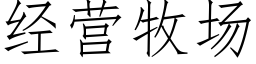 经营牧场